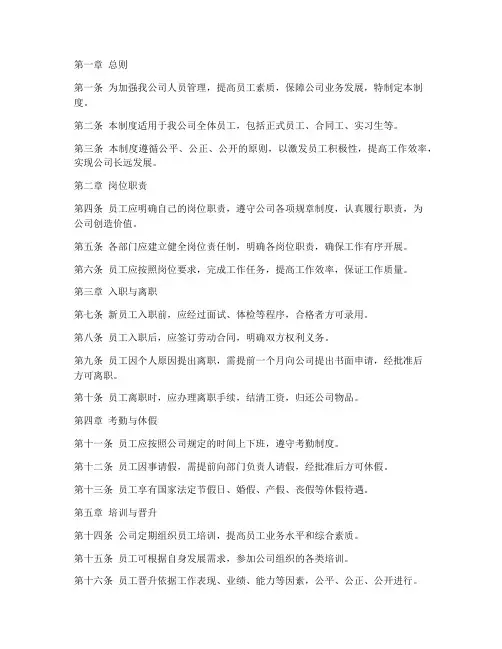 第一章 总则

第一条 为加强我公司人员管理，提高员工素质，保障公司业务发展，特制定本制度。

第二条 本制度适用于我公司全体员工，包括正式员工、合同工、实习生等。

第三条 本制度遵循公平、公正、公开的原则，以激发员工积极性，提高工作效率，实现公司长远发展。

第二章 岗位职责

第四条 员工应明确自己的岗位职责，遵守公司各项规章制度，认真履行职责，为公司创造价值。

第五条 各部门应建立健全岗位责任制，明确各岗位职责，确保工作有序开展。

第六条 员工应按照岗位要求，完成工作任务，提高工作效率，保证工作质量。

第三章 入职与离职

第七条 新员工入职前，应经过面试、体检等程序，合格者方可录用。

第八条 员工入职后，应签订劳动合同，明确双方权利义务。

第九条 员工因个人原因提出离职，需提前一个月向公司提出书面申请，经批准后方可离职。

第十条 员工离职时，应办理离职手续，结清工资，归还公司物品。

第四章 考勤与休假

第十一条 员工应按照公司规定的时间上下班，遵守考勤制度。

第十二条 员工因事请假，需提前向部门负责人请假，经批准后方可休假。

第十三条 员工享有国家法定节假日、婚假、产假、丧假等休假待遇。

第五章 培训与晋升

第十四条 公司定期组织员工培训，提高员工业务水平和综合素质。

第十五条 员工可根据自身发展需求，参加公司组织的各类培训。

第十六条 员工晋升依据工作表现、业绩、能力等因素，公平、公正、公开进行。